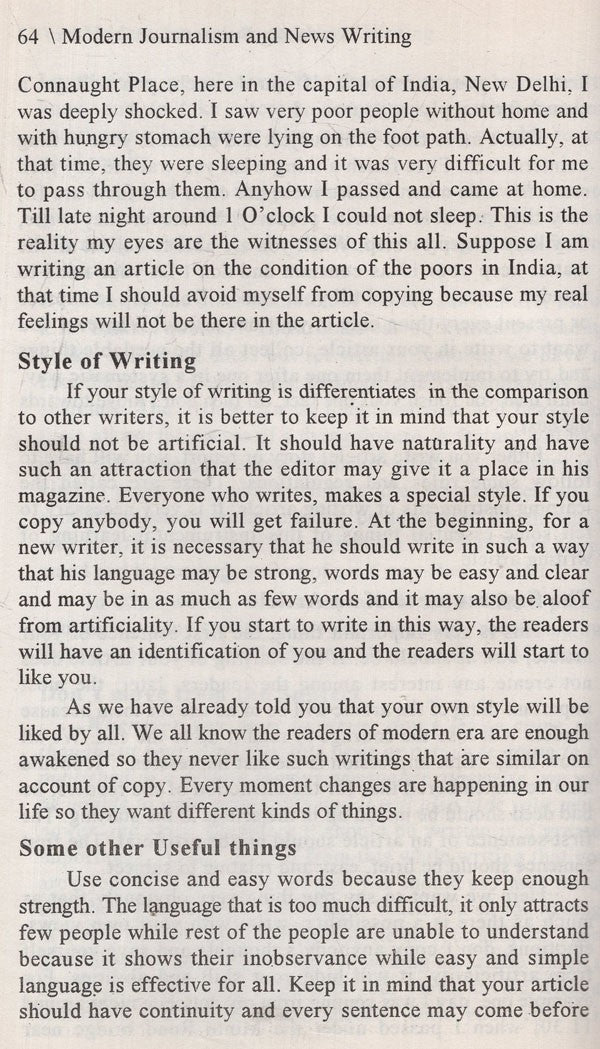 64 \ Modern Journalism and News Writing

Connaught Place, here in the capital of India, New Delhi, I was deeply shocked. I saw very poor people without home and with hungry stomach were lying on the foot path. Actually, at that time, they were sleeping and it was very difficult for me to pass through them. Anyhow I passed and came at home. Till late night around 1 O'clock I could not sleep. This is the reality my eyes are the witnesses of this all. Suppose I am writing an article on the condition of the poors in India, at that time I should avoid myself from copying because my real feelings will not be there in the article.

Style of Writing

If your style of writing is differentiates in the comparison to other writers, it is better to keep it in mind that your style should not be artificial. It should have naturality and have such an attraction that the editor may give it a place in his magazine. Everyone who writes, makes a special style. If you copy anybody, you will get failure. At the beginning, for a new writer, it is necessary that he should write in such a way that his language may be strong, words may be easy and clear and may be in as much as few words and it may also be aloof from artificiality. If you start to write in this way, the readers will have an identification of you and the readers will start to like you.

As we have already told you that your own style will be liked by all. We all know the readers of modern era are enough awakened so they never like such writings that are similar on account of copy. Every moment changes are happening in our life so they want different kinds of things.

Some other Useful things

Use concise and easy words because they keep enough strength. The language that is too much difficult, it only attracts few people while rest of the people are unable to understand because it shows their inobservance while easy and simple language is effective for all. Keep it in mind that your article should have continuity and every sentence may come before